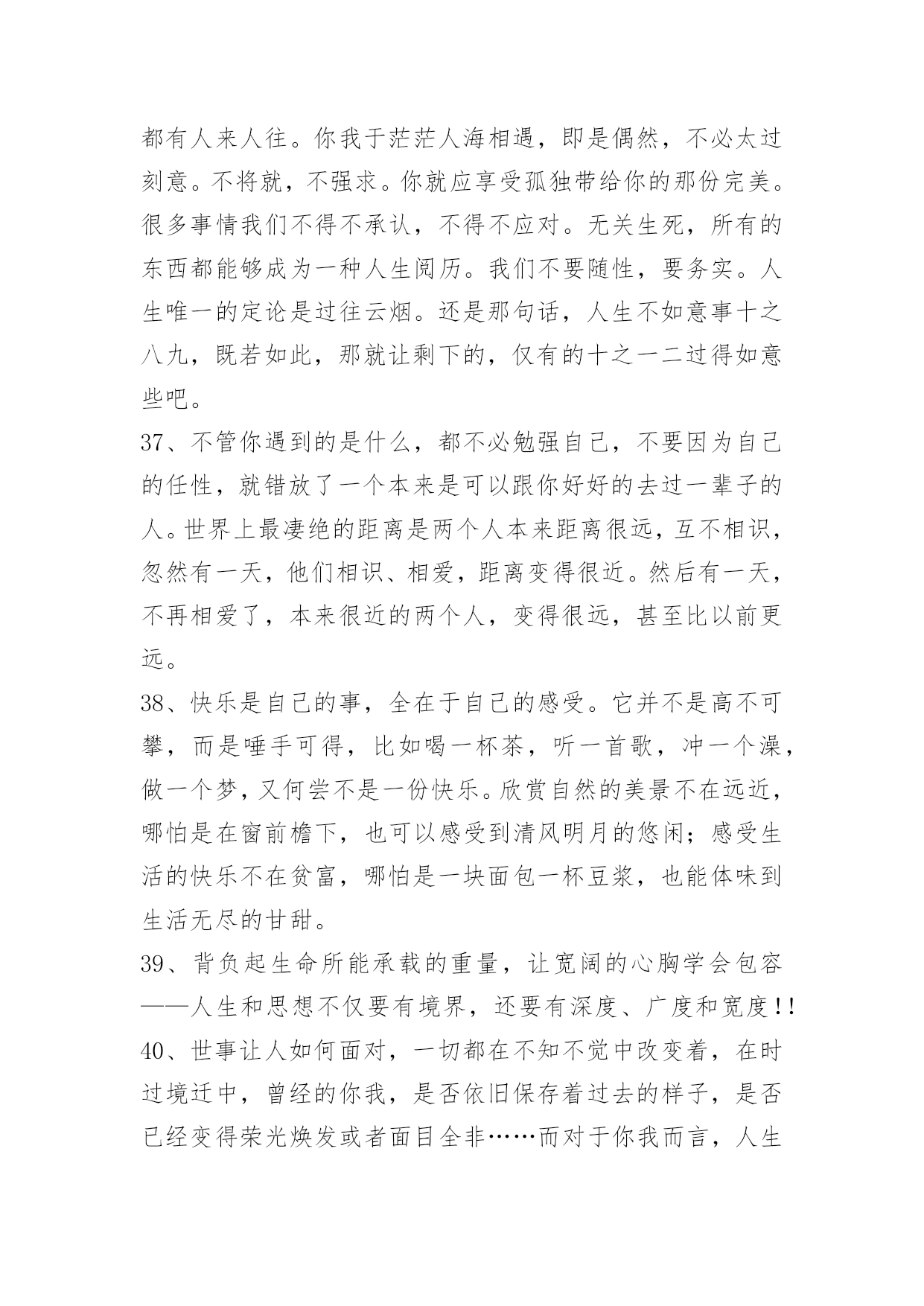 都有人来人往。你我于茫茫人海相遇，即是偶然，不必太过刻意。不将就，不强求。你就应享受孤独带给你的那份完美。很多事情我们不得不承认，不得不应对。无关生死，所有的东西都能够成为一种人生阅历。我们不要随性，要务实。人生唯一的定论是过往云烟。还是那句话，人生不如意事十之八九，既若如此，那就让剩下的，仅有的十之一二过得如意些吧。

37、不管你遇到的是什么，都不必勉强自己，不要因为自己的任性，就错放了一个本来是可以跟你好好的去过一辈子的人。世界上最凄绝的距离是两个人本来距离很远，互不相识，忽然有一天，他们相识、相爱，距离变得很近。然后有一天，不再相爱了，本来很近的两个人，变得很远，甚至比以前更远。

38、快乐是自己的事，全在于自己的感受。它并不是高不可攀，而是唾手可得，比如喝一杯茶，听一首歌，冲一个澡，做一个梦，又何尝不是一份快乐。欣赏自然的美景不在远近，哪怕是在窗前檐下，也可以感受到清风明月的悠闲；感受生活的快乐不在贫富，哪怕是一块面包一杯豆浆，也能体味到生活无尽的甘甜。

39、背负起生命所能承载的重量，让宽阔的心胸学会包容——人生和思想不仅要有境界，还要有深度、广度和宽度!!

40、世事让人如何面对，一切都在不知不觉中改变着，在时过境迁中，曾经的你我，是否依旧保存着过去的样子，是否已经变得荣光焕发或者面目全非……而对于你我而言，人生